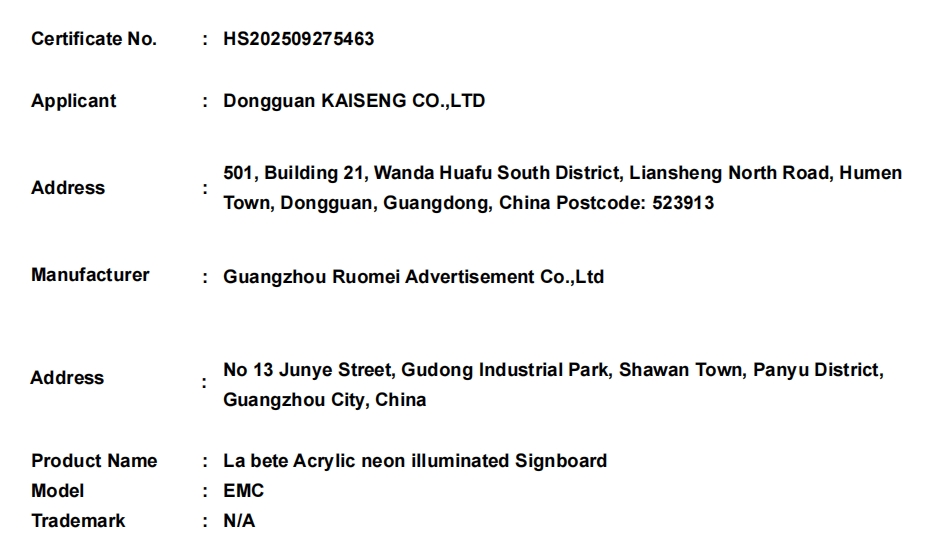 Certificate No. : HS202509275463

Applicant : Dongguan KAISENG CO.,LTD

Address : 501, Building 21, Wanda Huafu South District, Liansheng North Road, Humen Town, Dongguan, Guangdong, China Postcode: 523913

Manufacturer : Guangzhou Ruomei Advertisement Co.,Ltd

Address : No 13 Junye Street, Gudong Industrial Park, Shawan Town, Panyu District, Guangzhou City, China

Product Name : La bete Acrylic neon illuminated Signboard
Model : EMC
Trademark : N/A